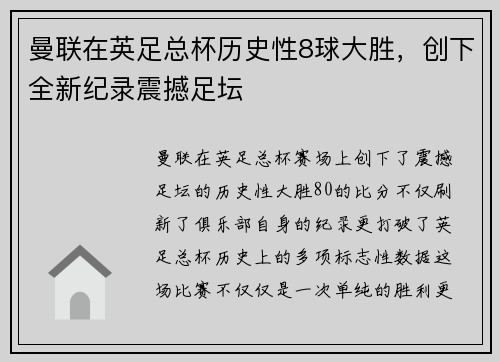 曼联在英足总杯历史性8球大胜，创下全新纪录震撼足坛

曼联在英足总杯赛场上创下了震撼足坛的历史性大胜80的比分不仅刷新了俱乐部自身的纪录更打破了英足总杯历史上的多项标志性数据这场比赛不仅仅是一次单纯的胜利更